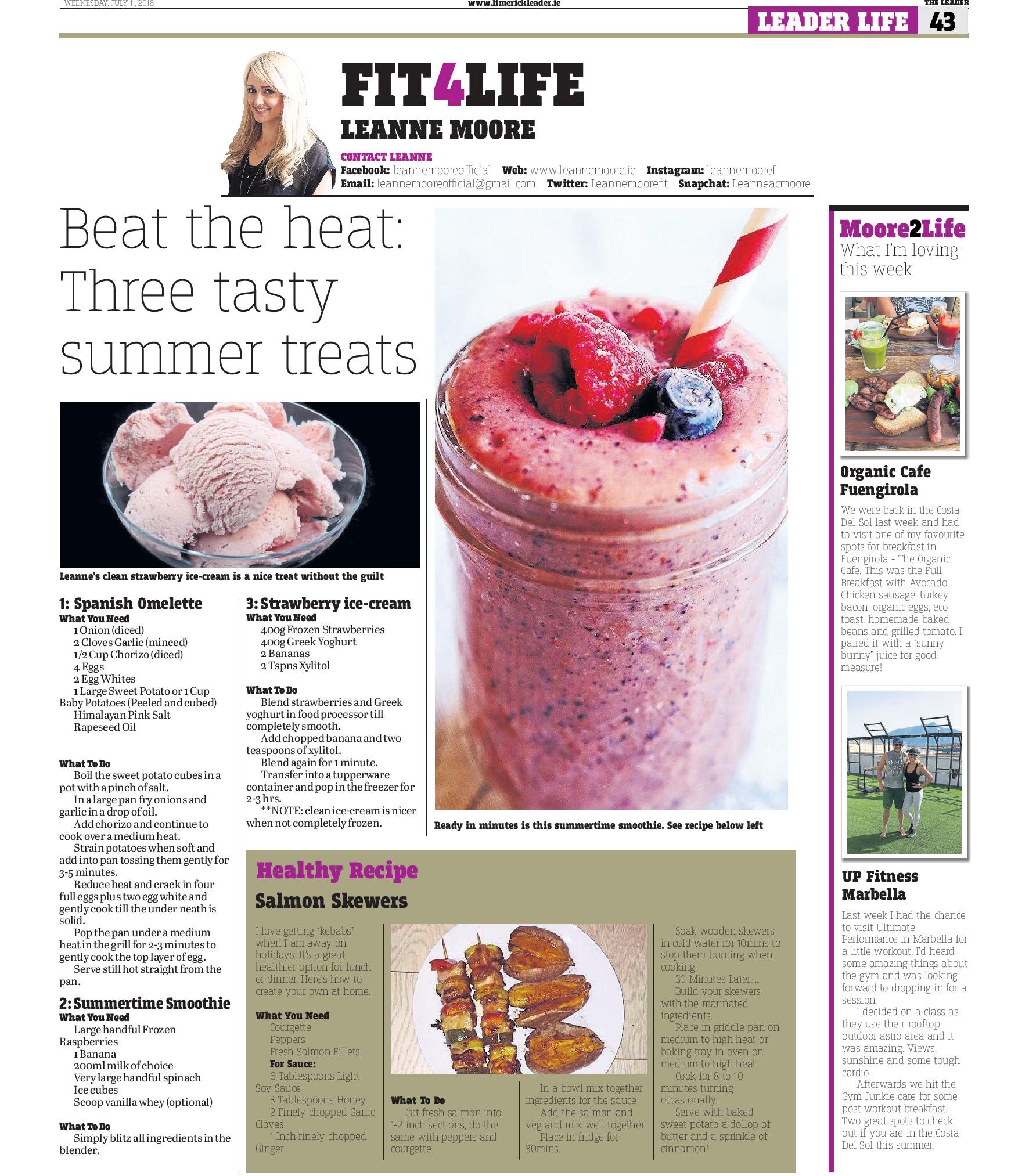 WEDNESDAY, JULY 11, 2018

www.limerickleader.ie

THE LEADER

LEADER LIFE 43

FIT4LIFE
LEANNE MOORE

CONTACT LEANNE
Facebook: leannemooreofficial Web: www.leannemoore.ie Instagram: leannemooref
Email: leannemooreofficial@gmail.com Twitter: Leannemoorefit Snapchat: Leanneacmoore

Beat the heat: Three tasty summer treats

Leanne's clean strawberry ice-cream is a nice treat without the guilt

1: Spanish Omelette
What You Need
1 Onion (diced)
2 Cloves Garlic (minced)
1/2 Cup Chorizo (diced)
4 Eggs
2 Egg Whites
1 Large Sweet Potato or 1 Cup Baby Potatoes (Peeled and cubed)
Himalayan Pink Salt
Rapeseed Oil

What To Do
Boil the sweet potato cubes in a pot with a pinch of salt.
In a large pan fry onions and garlic in a drop of oil.
Add chorizo and continue to cook over a medium heat.
Strain potatoes when soft and add into pan tossing them gently for 3-5 minutes.
Reduce heat and crack in four full eggs plus two egg white and gently cook till the under neath is solid.
Pop the pan under a medium heat in the grill for 2-3 minutes to gently cook the top layer of egg.
Serve still hot straight from the pan.

2: Summertime Smoothie
What You Need
Large handful Frozen Raspberries
1 Banana
200ml milk of choice
Very large handful spinach
Ice cubes
Scoop vanilla whey (optional)

What To Do
Simply blitz all ingredients in the blender.

3: Strawberry ice-cream
What You Need
400g Frozen Strawberries
400g Greek Yoghurt
2 Bananas
2 Tspns Xylitol

What To Do
Blend strawberries and Greek yoghurt in food processor till completely smooth.
Add chopped banana and two teaspoons of xylitol.
Blend again for 1 minute.
Transfer into a tupperware container and pop in the freezer for 2-3 hrs.
**NOTE: clean ice-cream is nicer when not completely frozen.

Ready in minutes is this summertime smoothie. See recipe below left

Healthy Recipe
Salmon Skewers

I love getting "kebabs" when I am away on holidays. It's a great healthier option for lunch or dinner. Here's how to create your own at home.

What You Need
Courgette
Peppers
Fresh Salmon Fillets
For Sauce:
6 Tablespoons Light Soy Sauce
3 Tablespoons Honey,
2 Finely chopped Garlic Cloves
1 Inch finely chopped Ginger

What To Do
Cut fresh salmon into 1-2 inch sections, do the same with peppers and courgette.

In a bowl mix together ingredients for the sauce
Add the salmon and veg and mix well together.
Place in fridge for 30mins.

Soak wooden skewers in cold water for 10mins to stop them burning when cooking.
30 Minutes Later.....
Build your skewers with the marinated ingredients.
Place in griddle pan on medium to high heat or baking tray in oven on medium to high heat.
Cook for 8 to 10 minutes turning occasionally.
Serve with baked sweet potato a dollop of butter and a sprinkle of cinnamon!

Moore2Life
What I'm loving this week

Organic Cafe Fuengirola
We were back in the Costa Del Sol last week and had to visit one of my favourite spots for breakfast in Fuengirola - The Organic Cafe. This was the Full Breakfast with Avocado, Chicken sausage, turkey bacon, organic eggs, eco toast, homemade baked beans and grilled tomato. I paired it with a "sunny bunny" juice for good measure!

UP Fitness Marbella
Last week I had the chance to visit Ultimate Performance in Marbella for a little workout. I'd heard some amazing things about the gym and was looking forward to dropping in for a session.
I decided on a class as they use their rooftop outdoor astro area and it was amazing. Views, sunshine and some tough cardio.
Afterwards we hit the Gym Junkie cafe for some post workout breakfast. Two great spots to check out if you are in the Costa Del Sol this summer.